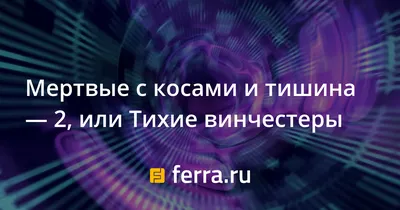 Мертвые с косами и тишина — 2, или Тихие винчестеры

ferra.ru